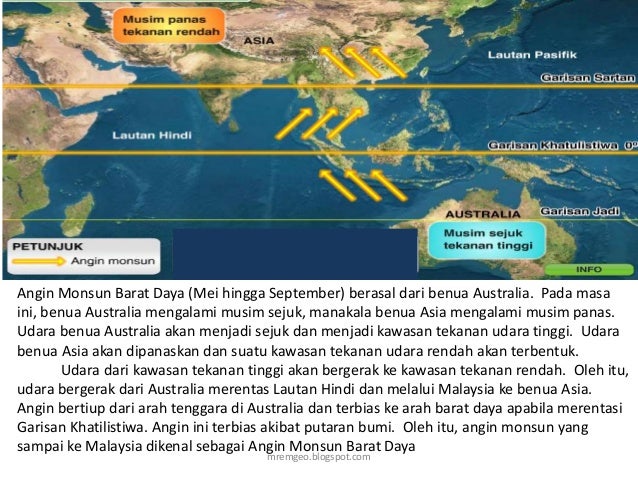 Musim panas
tekanan rendah

ASIA

Lautan Pasifik

Garisan Sartan

Lautan Hindi

Garisan Khatulistiwa 0°

AUSTRALIA

Garisan Jadi

Musim sejuk
tekanan tinggi

PETUNJUK
Angin monsun

INFO

Angin Monsun Barat Daya (Mei hingga September) berasal dari benua Australia. Pada masa ini, benua Australia mengalami musim sejuk, manakala benua Asia mengalami musim panas. Udara benua Australia akan menjadi sejuk dan menjadi kawasan tekanan udara tinggi. Udara benua Asia akan dipanaskan dan suatu kawasan tekanan udara rendah akan terbentuk.

Udara dari kawasan tekanan tinggi akan bergerak ke kawasan tekanan rendah. Oleh itu, udara bergerak dari Australia merentas Lautan Hindi dan melalui Malaysia ke benua Asia. Angin bertiup dari arah tenggara di Australia dan terbias ke arah barat daya apabila merentasi Garisan Khatilistiwa. Angin ini terbias akibat putaran bumi. Oleh itu, angin monsun yang sampai ke Malaysia dikenal sebagai Angin Monsun Barat Daya

mremgeo.blogspot.com